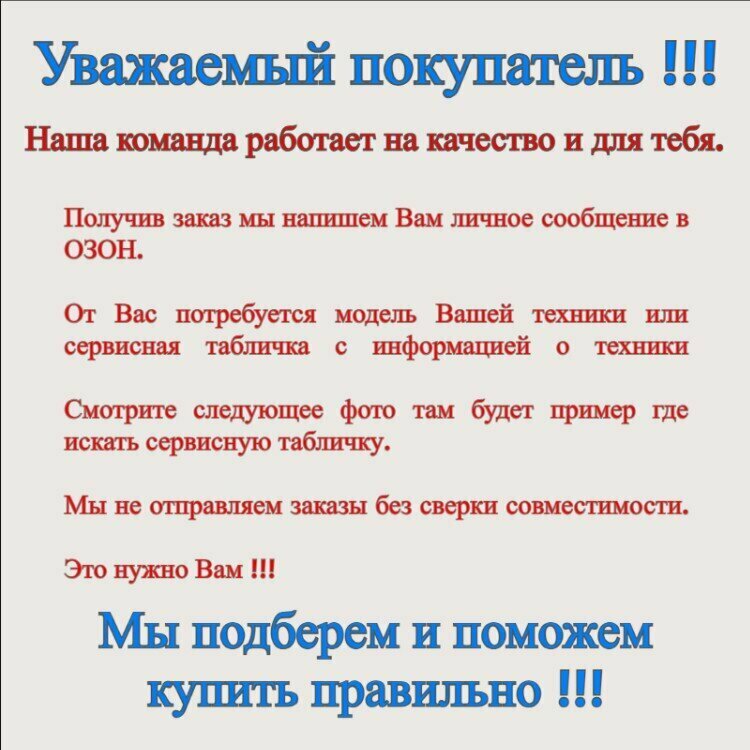 Уважаемый покупатель !!!

Наша команда работает на качество и для тебя.

Получив заказ мы напишем Вам личное сообщение в ОЗОН.

От Вас потребуется модель Вашей техники или сервисная табличка с информацией о техники

Смотрите следующее фото там будет пример где искать сервисную табличку.

Мы не отправляем заказы без сверки совместимости.

Это нужно Вам !!!

Мы подберем и поможем купить правильно !!!